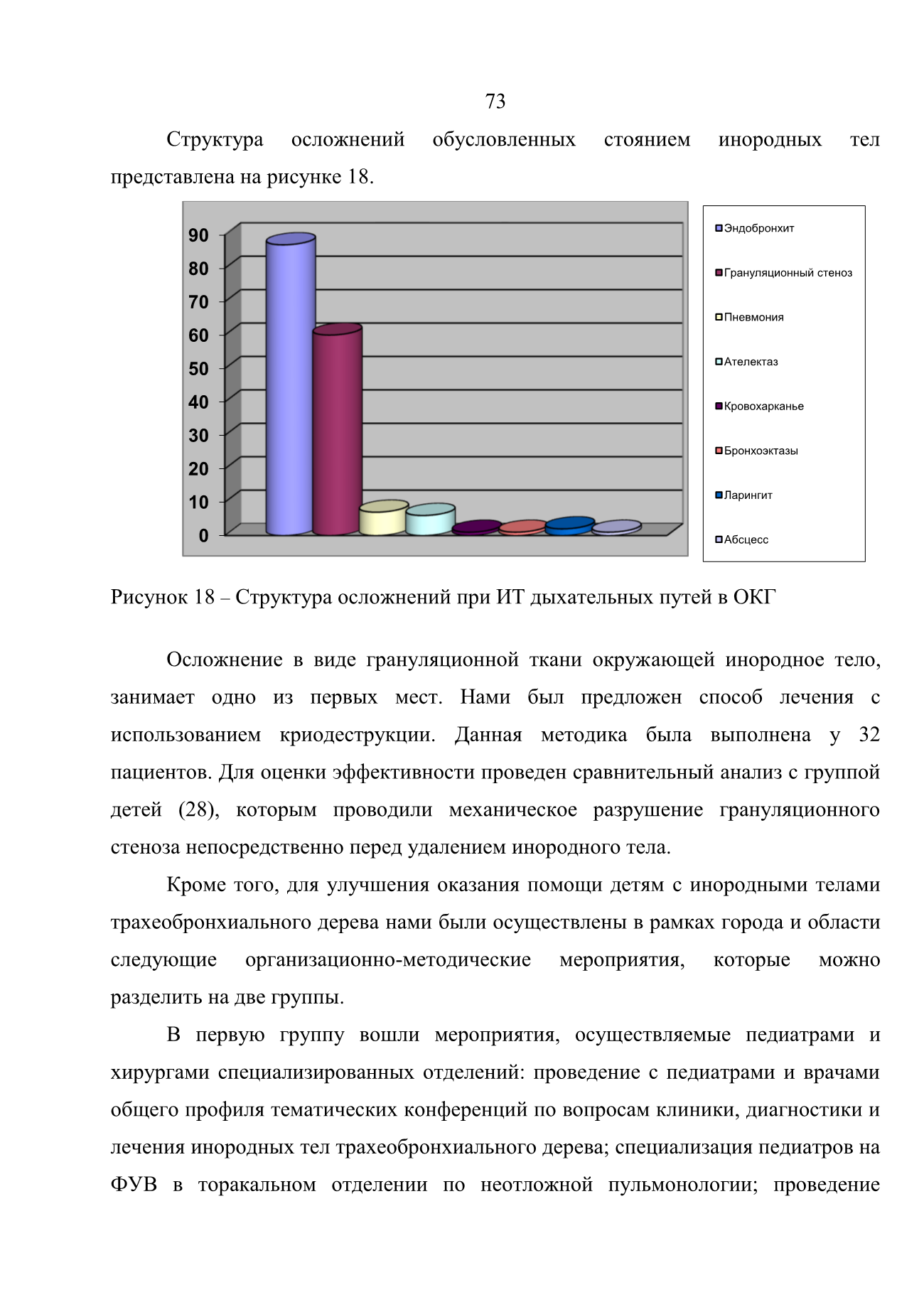 73

Структура осложнений обусловленных стоянием инородных тел представлена на рисунке 18.

90
80
70
60
50
40
30
20
10
0

Эндобронхит
Грануляционный стеноз
Пневмония
Ателектаз
Кровохарканье
Бронхоэктазы
Ларингит
Абсцесс

Рисунок 18 – Структура осложнений при ИТ дыхательных путей в ОКГ

Осложнение в виде грануляционной ткани окружающей инородное тело, занимает одно из первых мест. Нами был предложен способ лечения с использованием криодеструкции. Данная методика была выполнена у 32 пациентов. Для оценки эффективности проведен сравнительный анализ с группой детей (28), которым проводили механическое разрушение грануляционного стеноза непосредственно перед удалением инородного тела.

Кроме того, для улучшения оказания помощи детям с инородными телами трахеобронхиального дерева нами были осуществлены в рамках города и области следующие организационно-методические мероприятия, которые можно разделить на две группы.

В первую группу вошли мероприятия, осуществляемые педиатрами и хирургами специализированных отделений: проведение с педиатрами и врачами общего профиля тематических конференций по вопросам клиники, диагностики и лечения инородных тел трахеобронхиального дерева; специализация педиатров на ФУВ в торакальном отделении по неотложной пульмонологии; проведение